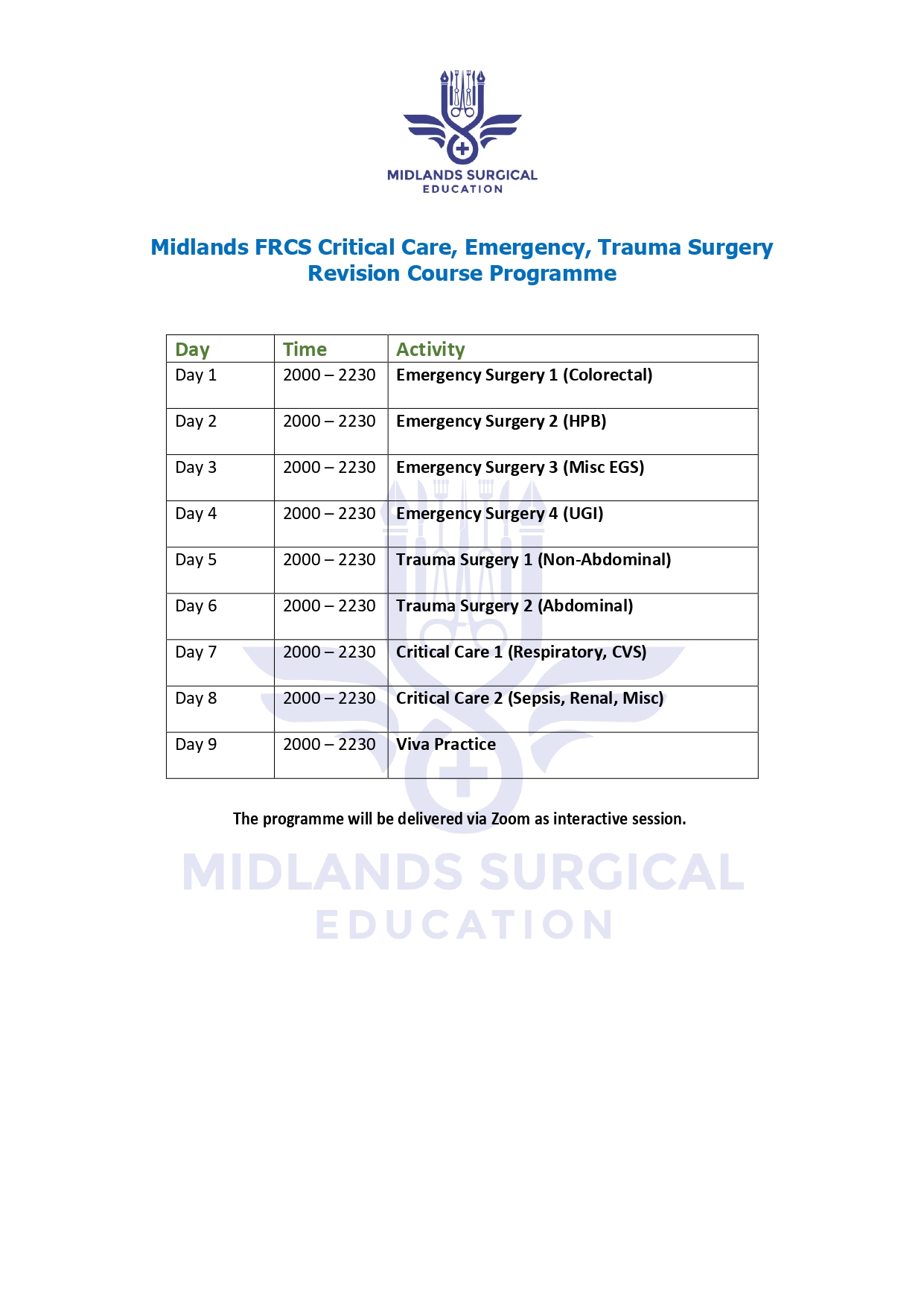 MIDLANDS SURGICAL
EDUCATION

Midlands FRCS Critical Care, Emergency, Trauma Surgery Revision Course Programme

| Day | Time | Activity |
|---|---|---|
| Day 1 | 2000 – 2230 | Emergency Surgery 1 (Colorectal) |
| Day 2 | 2000 – 2230 | Emergency Surgery 2 (HPB) |
| Day 3 | 2000 – 2230 | Emergency Surgery 3 (Misc EGS) |
| Day 4 | 2000 – 2230 | Emergency Surgery 4 (UGI) |
| Day 5 | 2000 – 2230 | Trauma Surgery 1 (Non-Abdominal) |
| Day 6 | 2000 – 2230 | Trauma Surgery 2 (Abdominal) |
| Day 7 | 2000 – 2230 | Critical Care 1 (Respiratory, CVS) |
| Day 8 | 2000 – 2230 | Critical Care 2 (Sepsis, Renal, Misc) |
| Day 9 | 2000 – 2230 | Viva Practice |

The programme will be delivered via Zoom as interactive session.

MIDLANDS SURGICAL
EDUCATION